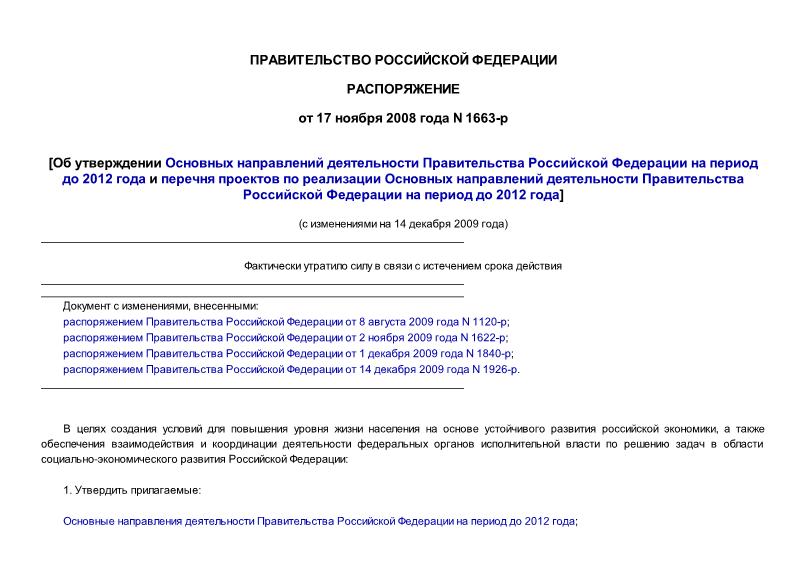 ПРАВИТЕЛЬСТВО РОССИЙСКОЙ ФЕДЕРАЦИИ

РАСПОРЯЖЕНИЕ

от 17 ноября 2008 года N 1663-р

[Об утверждении Основных направлений деятельности Правительства Российской Федерации на период до 2012 года и перечня проектов по реализации Основных направлений деятельности Правительства Российской Федерации на период до 2012 года]

(с изменениями на 14 декабря 2009 года)

Фактически утратило силу в связи с истечением срока действия

Документ с изменениями, внесенными:
распоряжением Правительства Российской Федерации от 8 августа 2009 года N 1120-р;
распоряжением Правительства Российской Федерации от 2 ноября 2009 года N 1622-р;
распоряжением Правительства Российской Федерации от 1 декабря 2009 года N 1840-р;
распоряжением Правительства Российской Федерации от 14 декабря 2009 года N 1926-р.

В целях создания условий для повышения уровня жизни населения на основе устойчивого развития российской экономики, а также обеспечения взаимодействия и координации деятельности федеральных органов исполнительной власти по решению задач в области социально-экономического развития Российской Федерации:

1. Утвердить прилагаемые:

Основные направления деятельности Правительства Российской Федерации на период до 2012 года;